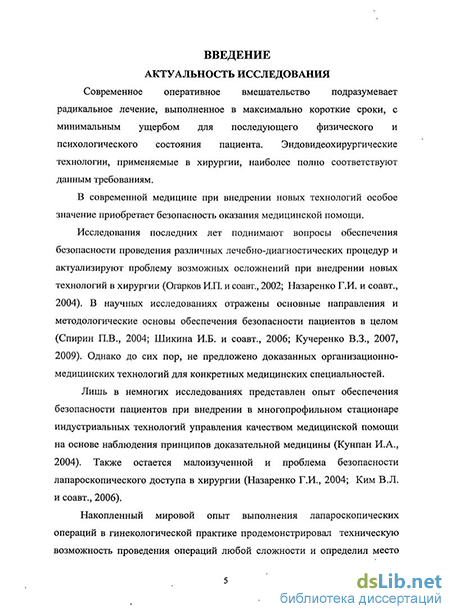 ВВЕДЕНИЕ

АКТУАЛЬНОСТЬ ИССЛЕДОВАНИЯ

Современное оперативное вмешательство подразумевает радикальное лечение, выполненное в максимально короткие сроки, с минимальным ущербом для последующего физического и психологического состояния пациента. Эндовидеохирургические технологии, применяемые в хирургии, наиболее полно соответствуют данным требованиям.

В современной медицине при внедрении новых технологий особое значение приобретает безопасность оказания медицинской помощи.

Исследования последних лет поднимают вопросы обеспечения безопасности проведения различных лечебно-диагностических процедур и актуализируют проблему возможных осложнений при внедрении новых технологий в хирургии (Огарков И.П. и соавт., 2002; Назаренко Г.И. и соавт., 2004). В научных исследованиях отражены основные направления и методологические основы обеспечения безопасности пациентов в целом (Спирин П.В., 2004; Шикина И.Б. и соавт., 2006; Кучеренко В.З., 2007, 2009). Однако до сих пор, не предложено доказанных организационно-медицинских технологий для конкретных медицинских специальностей.

Лишь в немногих исследованиях представлен опыт обеспечения безопасности пациентов при внедрении в многопрофильном стационаре индустриальных технологий управления качеством медицинской помощи на основе наблюдения принципов доказательной медицины (Кунпан И.А., 2004). Также остается малоизученной и проблема безопасности лапароскопического доступа в хирургии (Назаренко Г.И., 2004; Ким В.Л. и соавт., 2006).

Накопленный мировой опыт выполнения лапароскопических операций в гинекологической практике продемонстрировал техническую возможность проведения операций любой сложности и определил место

5

dsLib.net
библиотека диссертаций